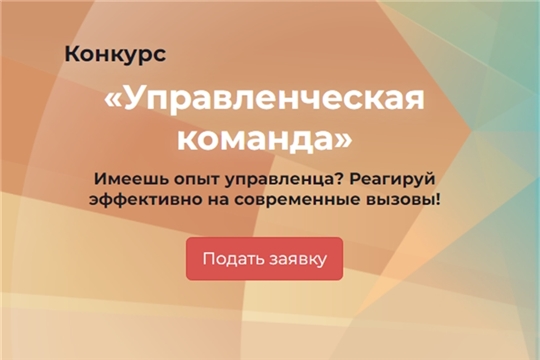 Конкурс

«Управленческая команда»

Имеешь опыт управленца? Реагируй эффективно на современные вызовы!

Подать заявку